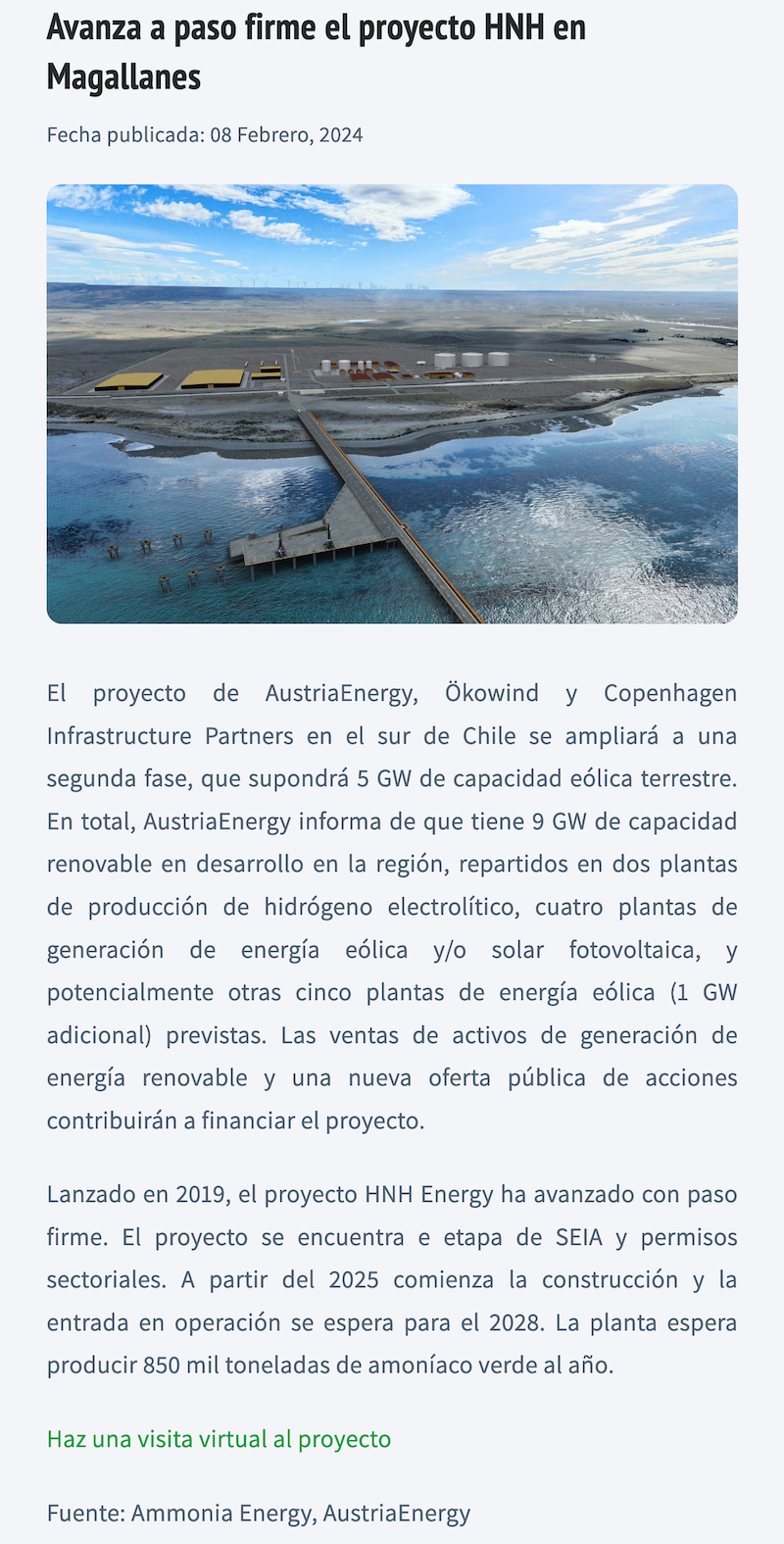 Avanza a paso firme el proyecto HNH en Magallanes

Fecha publicada: 08 Febrero, 2024

El proyecto de AustriaEnergy, Ökowind y Copenhagen Infrastructure Partners en el sur de Chile se ampliará a una segunda fase, que supondrá 5 GW de capacidad eólica terrestre. En total, AustriaEnergy informa de que tiene 9 GW de capacidad renovable en desarrollo en la región, repartidos en dos plantas de producción de hidrógeno electrolítico, cuatro plantas de generación de energía eólica y/o solar fotovoltaica, y potencialmente otras cinco plantas de energía eólica (1 GW adicional) previstas. Las ventas de activos de generación de energía renovable y una nueva oferta pública de acciones contribuirán a financiar el proyecto.

Lanzado en 2019, el proyecto HNH Energy ha avanzado con paso firme. El proyecto se encuentra e etapa de SEIA y permisos sectoriales. A partir del 2025 comienza la construcción y la entrada en operación se espera para el 2028. La planta espera producir 850 mil toneladas de amoníaco verde al año.

Haz una visita virtual al proyecto

Fuente: Ammonia Energy, AustriaEnergy